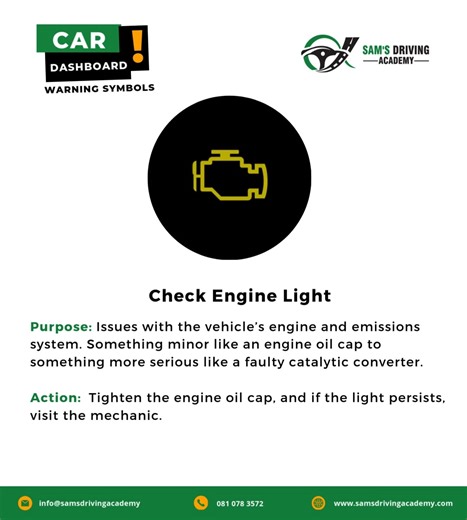 CAR !
DASHBOARD
WARNING SYMBOLS

SAM'S DRIVING
ACADEMY

Check Engine Light

Purpose: Issues with the vehicle's engine and emissions system. Something minor like an engine oil cap to something more serious like a faulty catalytic converter.

Action: Tighten the engine oil cap, and if the light persists, visit the mechanic.

info@samsdrivingacademy
081 078 3572
www.samsdrivingacademy.com